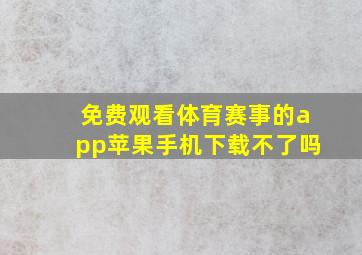 免费观看体育赛事的app苹果手机下载不了吗